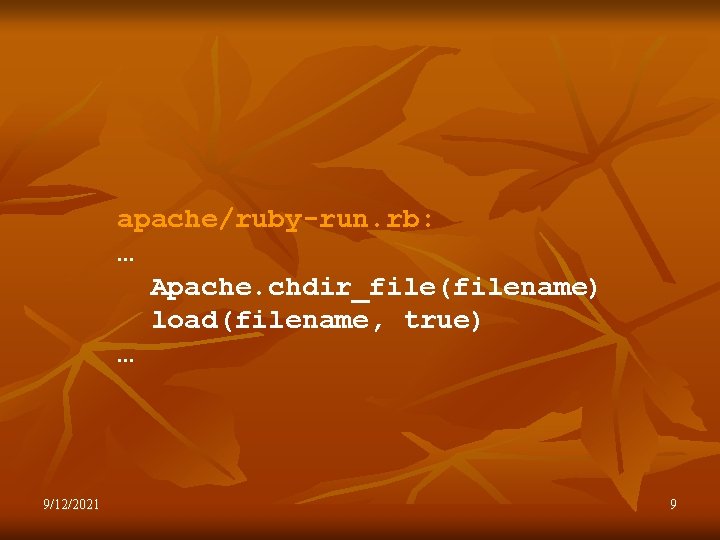 apache/ruby-run.rb:
…
Apache.chdir_file(filename)
load(filename, true)
…

9/12/2021

9